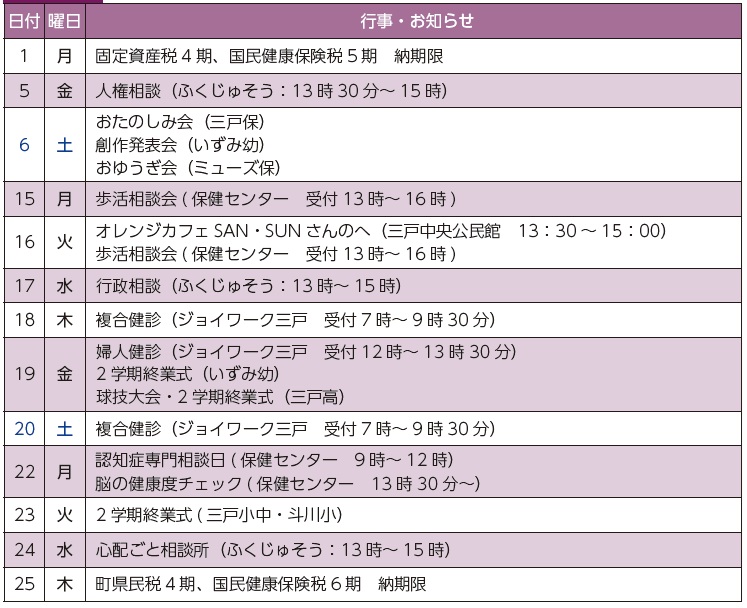 | 日付 | 曜日 | 行事・お知らせ |
|---|---|---|
| 1 | 月 | 固定資産税4期、国民健康保険税5期 納期限 |
| 5 | 金 | 人権相談（ふくじゅそう：13時30分～15時) |
| 6 | 土 | おたのしみ会（三戸保) 創作発表会（いずみ幼) おゆうぎ会（ミューズ保) |
| 15 | 月 | 歩活相談会(保健センター 受付13時～16時) |
| 16 | 火 | オレンジカフェSAN・SUNさんのへ（三戸中央公民館 13：30～15：00) 歩活相談会(保健センター 受付13時～16時) |
| 17 | 水 | 行政相談（ふくじゅそう：13時～15時) |
| 18 | 木 | 複合健診（ジョイワーク三戸 受付7時～9時30分) |
| 19 | 金 | 婦人健診（ジョイワーク三戸 受付12時～13時30分) 2学期終業式（いずみ幼) 球技大会・2学期終業式（三戸高) |
| 20 | 土 | 複合健診（ジョイワーク三戸 受付7時～9時30分) |
| 22 | 月 | 認知症専門相談日(保健センター 9時～12時) 脳の健康度チェック(保健センター 13時30分～) |
| 23 | 火 | 2学期終業式(三戸小中・斗川小) |
| 24 | 水 | 心配ごと相談所（ふくじゅそう：13時～15時) |
| 25 | 木 | 町県民税4期、国民健康保険税6期 納期限 |